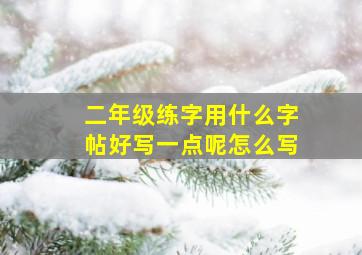 二年级练字用什么字帖好写一点呢怎么写